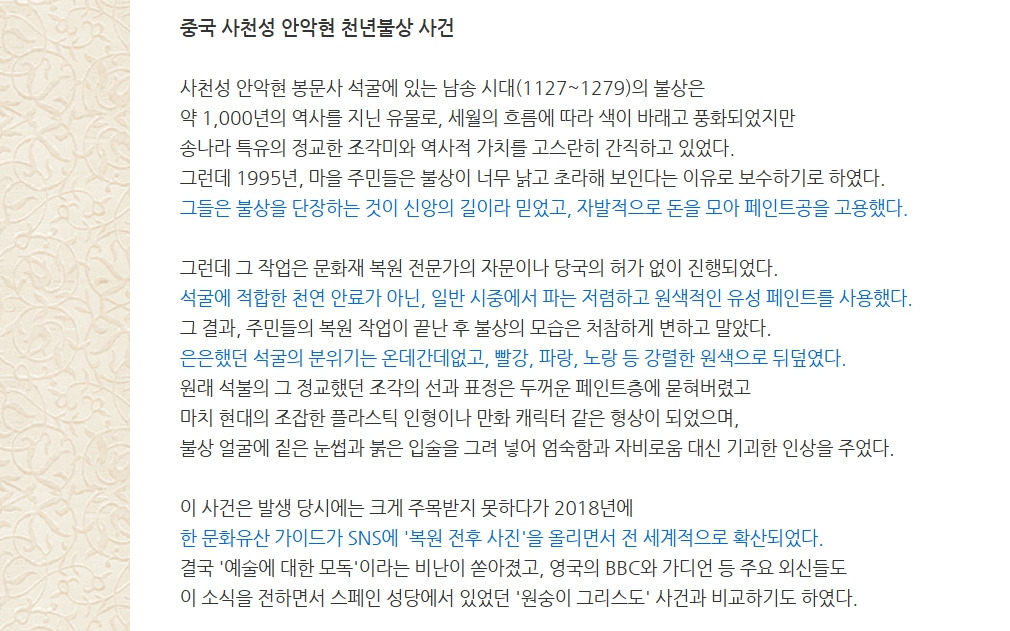 중국 사천성 안악현 천년불상 사건

사천성 안악현 봉문사 석굴에 있는 남송 시대(1127~1279)의 불상은
약 1,000년의 역사를 지닌 유물로, 세월의 흐름에 따라 색이 바래고 풍화되었지만
송나라 특유의 정교한 조각미와 역사적 가치를 고스란히 간직하고 있었다.
그런데 1995년, 마을 주민들은 불상이 너무 낡고 초라해 보인다는 이유로 보수하기로 하였다.
그들은 불상을 단장하는 것이 신앙의 길이라 믿었고, 자발적으로 돈을 모아 페인트공을 고용했다.

그런데 그 작업은 문화재 복원 전문가의 자문이나 당국의 허가 없이 진행되었다.
석굴에 적합한 천연 안료가 아닌, 일반 시중에서 파는 저렴하고 원색적인 유성 페인트를 사용했다.
그 결과, 주민들의 복원 작업이 끝난 후 불상의 모습은 처참하게 변하고 말았다.
은은했던 석굴의 분위기는 온데간데없고, 빨강, 파랑, 노랑 등 강렬한 원색으로 뒤덮였다.
원래 석불의 그 정교했던 조각의 선과 표정은 두꺼운 페인트층에 묻혀버렸고
마치 현대의 조잡한 플라스틱 인형이나 만화 캐릭터 같은 형상이 되었으며,
불상 얼굴에 짙은 눈썹과 붉은 입술을 그려 넣어 엄숙함과 자비로움 대신 기괴한 인상을 주었다.

이 사건은 발생 당시에는 크게 주목받지 못하다가 2018년에
한 문화유산 가이드가 SNS에 '복원 전후 사진'을 올리면서 전 세계적으로 확산되었다.
결국 '예술에 대한 모독'이라는 비난이 쏟아졌고, 영국의 BBC와 가디언 등 주요 외신들도
이 소식을 전하면서 스페인 성당에서 있었던 '원숭이 그리스도' 사건과 비교하기도 하였다.